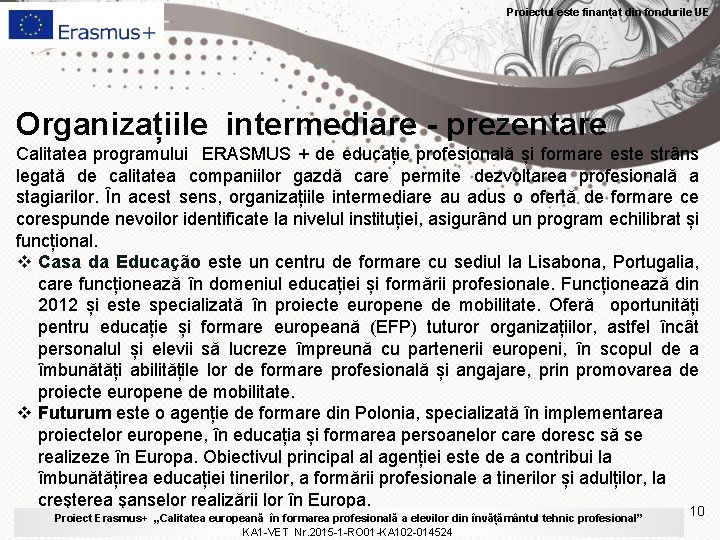 Erasmus+

Proiectul este finanțat din fondurile UE

Organizațiile intermediare - prezentare

Calitatea programului ERASMUS + de educație profesională și formare este strâns legată de calitatea companiilor gazdă care permite dezvoltarea profesională a stagiarilor. În acest sens, organizațiile intermediare au adus o ofertă de formare ce corespunde nevoilor identificate la nivelul instituției, asigurând un program echilibrat și funcțional.

❖ Casa da Educação este un centru de formare cu sediul la Lisabona, Portugalia, care funcționează în domeniul educației și formării profesionale. Funcționează din 2012 și este specializată în proiecte europene de mobilitate. Oferă oportunități pentru educație și formare europeană (EFP) tuturor organizațiilor, astfel încât personalul și elevii să lucreze împreună cu partenerii europeni, în scopul de a îmbunătăți abilitățile lor de formare profesională și angajare, prin promovarea de proiecte europene de mobilitate.

❖ Futurum este o agenție de formare din Polonia, specializată în implementarea proiectelor europene, în educația și formarea persoanelor care doresc să se realizeze în Europa. Obiectivul principal al agenției este de a contribui la îmbunătățirea educației tinerilor, a formării profesionale a tinerilor și adulților, la creșterea șanselor realizării lor în Europa.

10

Proiect Erasmus+ „Calitatea europeană în formarea profesională a elevilor din învățământul tehnic profesional”
KA1-VET Nr.2015-1-RO01-KA102-014524